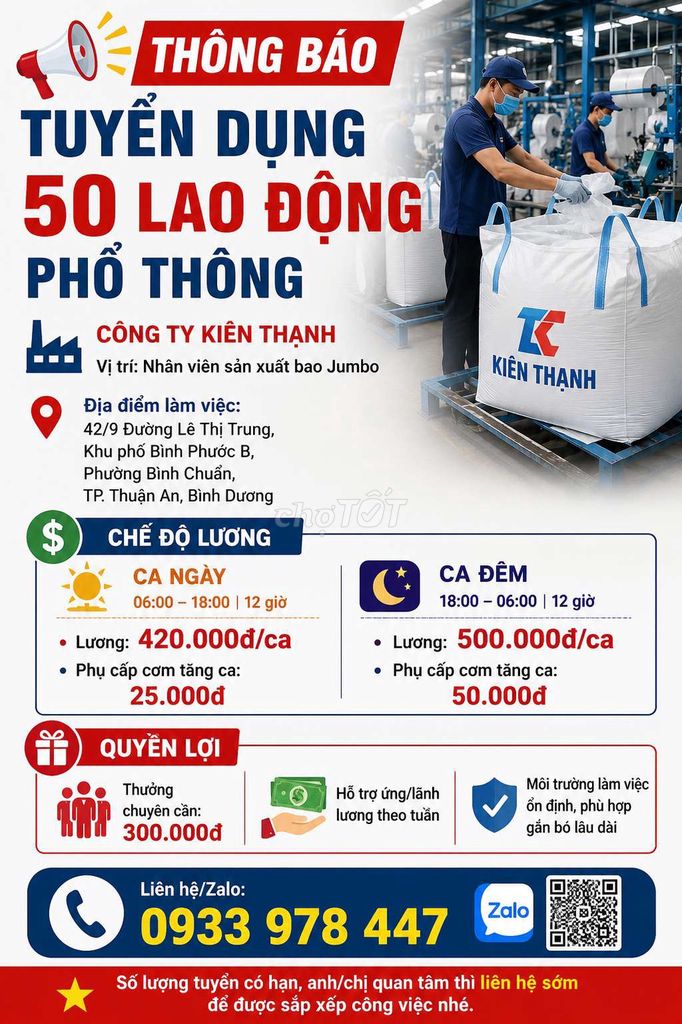 THÔNG BÁO

TUYỂN DỤNG
50 LAO ĐỘNG
PHỔ THÔNG

KIÊN THẠNH

CÔNG TY KIÊN THẠNH
Vị trí: Nhân viên sản xuất bao Jumbo

Địa điểm làm việc:
42/9 Đường Lê Thị Trung,
Khu phố Bình Phước B,
Phường Bình Chuẩn,
TP. Thuận An, Bình Dương

CHẾ ĐỘ LƯƠNG

CA NGÀY
06:00 – 18:00 | 12 giờ
• Lương: 420.000đ/ca
• Phụ cấp cơm tăng ca:
25.000đ

CA ĐÊM
18:00 – 06:00 | 12 giờ
• Lương: 500.000đ/ca
• Phụ cấp cơm tăng ca:
50.000đ

QUYỀN LỢI

Thưởng chuyên cần: 300.000đ

Hỗ trợ ứng/lãnh lương theo tuần

Môi trường làm việc ổn định, phù hợp gắn bó lâu dài

Liên hệ/Zalo:
0933 978 447
Zalo

Số lượng tuyển có hạn, anh/chị quan tâm thì liên hệ sớm để được sắp xếp công việc nhé.

chợTỐT